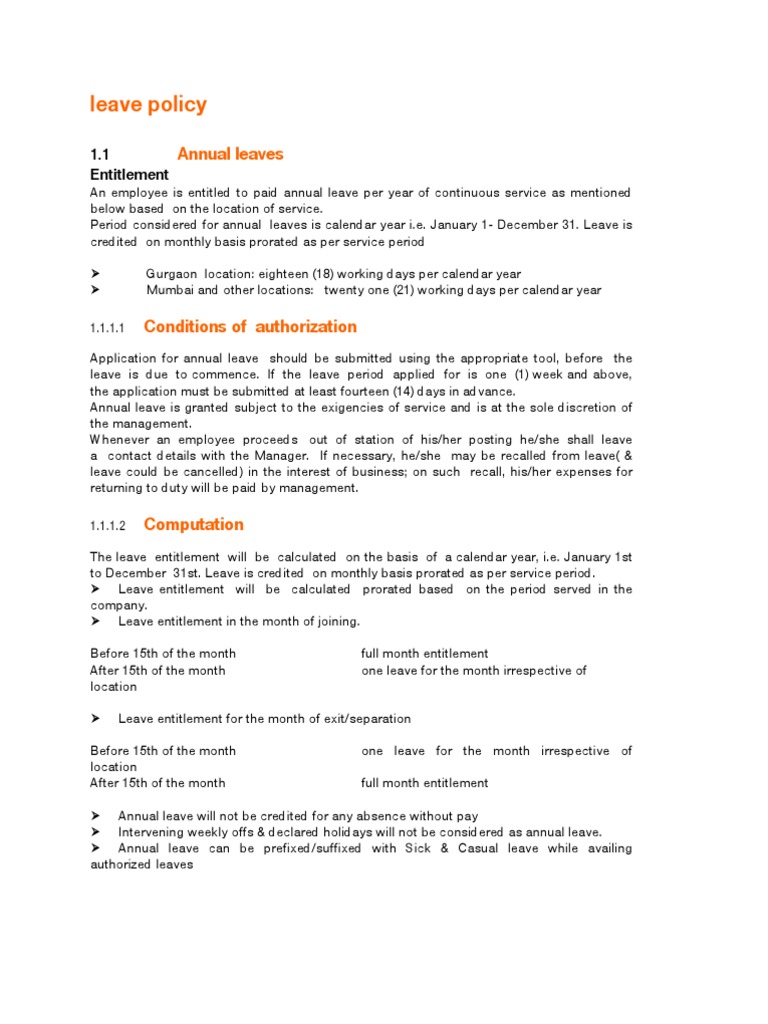 leave policy

1.1 Annual leaves

Entitlement

An employee is entitled to paid annual leave per year of continuous service as mentioned below based on the location of service.

Period considered for annual leaves is calendar year i.e. January 1- December 31. Leave is credited on monthly basis prorated as per service period

➤ Gurgaon location: eighteen (18) working days per calendar year

➤ Mumbai and other locations: twenty one (21) working days per calendar year

1.1.1.1 Conditions of authorization

Application for annual leave should be submitted using the appropriate tool, before the leave is due to commence. If the leave period applied for is one (1) week and above, the application must be submitted at least fourteen (14) days in advance.

Annual leave is granted subject to the exigencies of service and is at the sole discretion of the management.

Whenever an employee proceeds out of station of his/her posting he/she shall leave a contact details with the Manager. If necessary, he/she may be recalled from leave( & leave could be cancelled) in the interest of business; on such recall, his/her expenses for returning to duty will be paid by management.

1.1.1.2 Computation

The leave entitlement will be calculated on the basis of a calendar year, i.e. January 1st to December 31st. Leave is credited on monthly basis prorated as per service period.

➤ Leave entitlement will be calculated prorated based on the period served in the company.

➤ Leave entitlement in the month of joining.

Before 15th of the month full month entitlement

After 15th of the month one leave for the month irrespective of location

➤ Leave entitlement for the month of exit/separation

Before 15th of the month one leave for the month irrespective of location

After 15th of the month full month entitlement

➤ Annual leave will not be credited for any absence without pay

➤ Intervening weekly offs & declared holidays will not be considered as annual leave.

➤ Annual leave can be prefixed/suffixed with Sick & Casual leave while availing authorized leaves